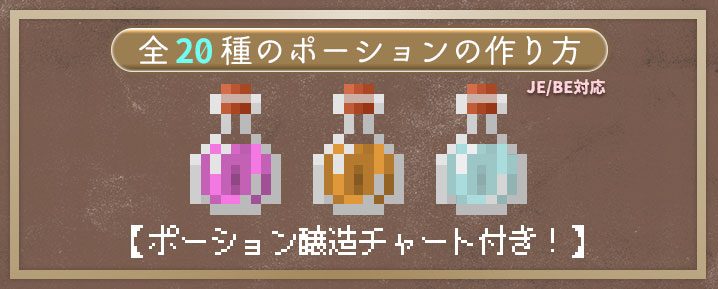 全20種のポーションの作り方

JE/BE対応

【ポーション醸造チャート付き！】